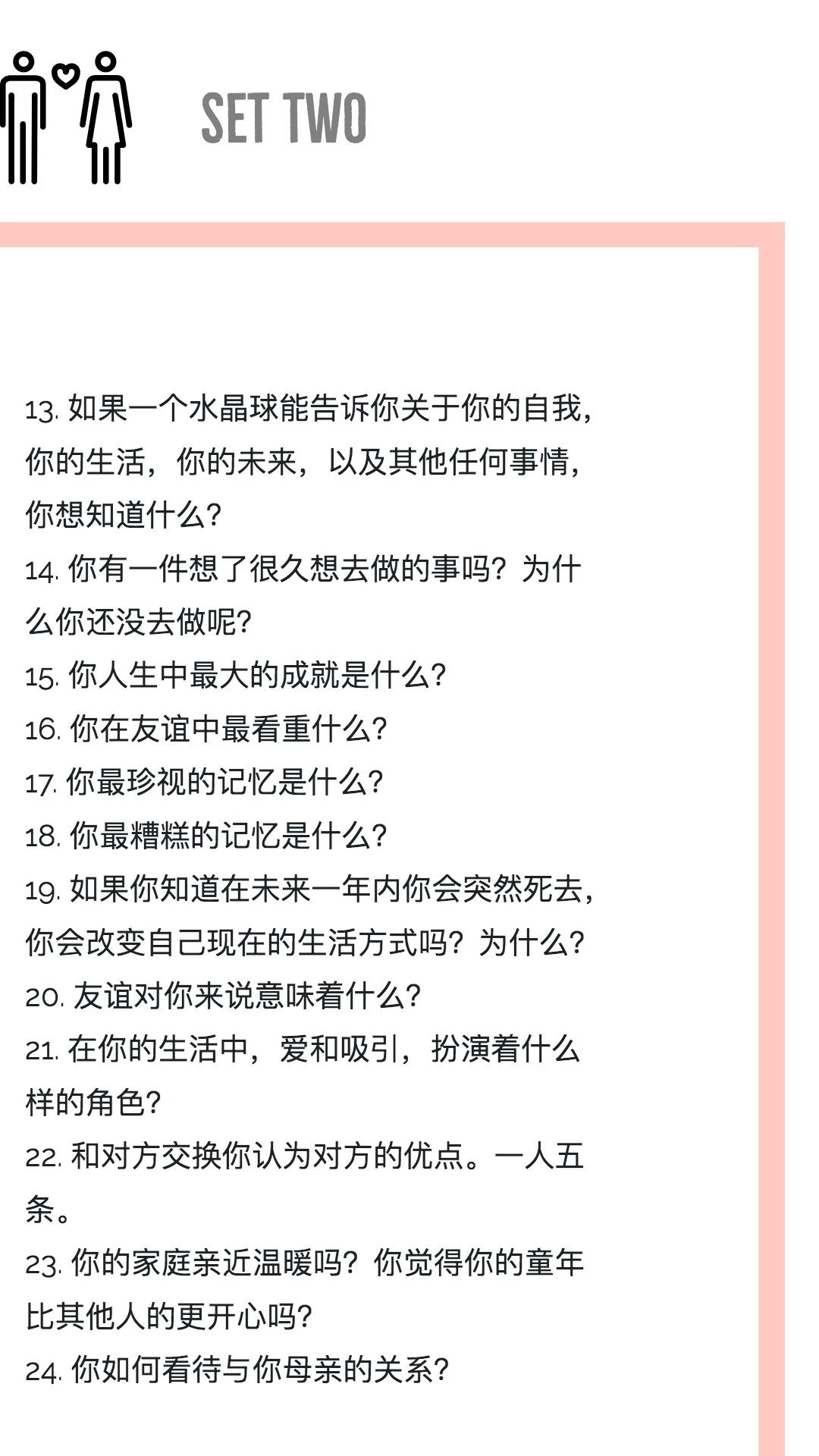 SET TWO

13. 如果一个水晶球能告诉你关于你的自我，你的生活，你的未来，以及其他任何事情，你想知道什么？
14. 你有一件想了很久想去做的事吗？为什么你还没去做呢？
15. 你人生中最大的成就是什么？
16. 你在友谊中最看重什么？
17. 你最珍视的记忆是什么？
18. 你最糟糕的记忆是什么？
19. 如果你知道在未来一年内你会突然死去，你会改变自己现在的生活方式吗？为什么？
20. 友谊对你来说意味着什么？
21. 在你的生活中，爱和吸引，扮演着什么样的角色？
22. 和对方交换你认为对方的优点。一人五条。
23. 你的家庭亲近温暖吗？你觉得你的童年比其他人的更开心吗？
24. 你如何看待与你母亲的关系？